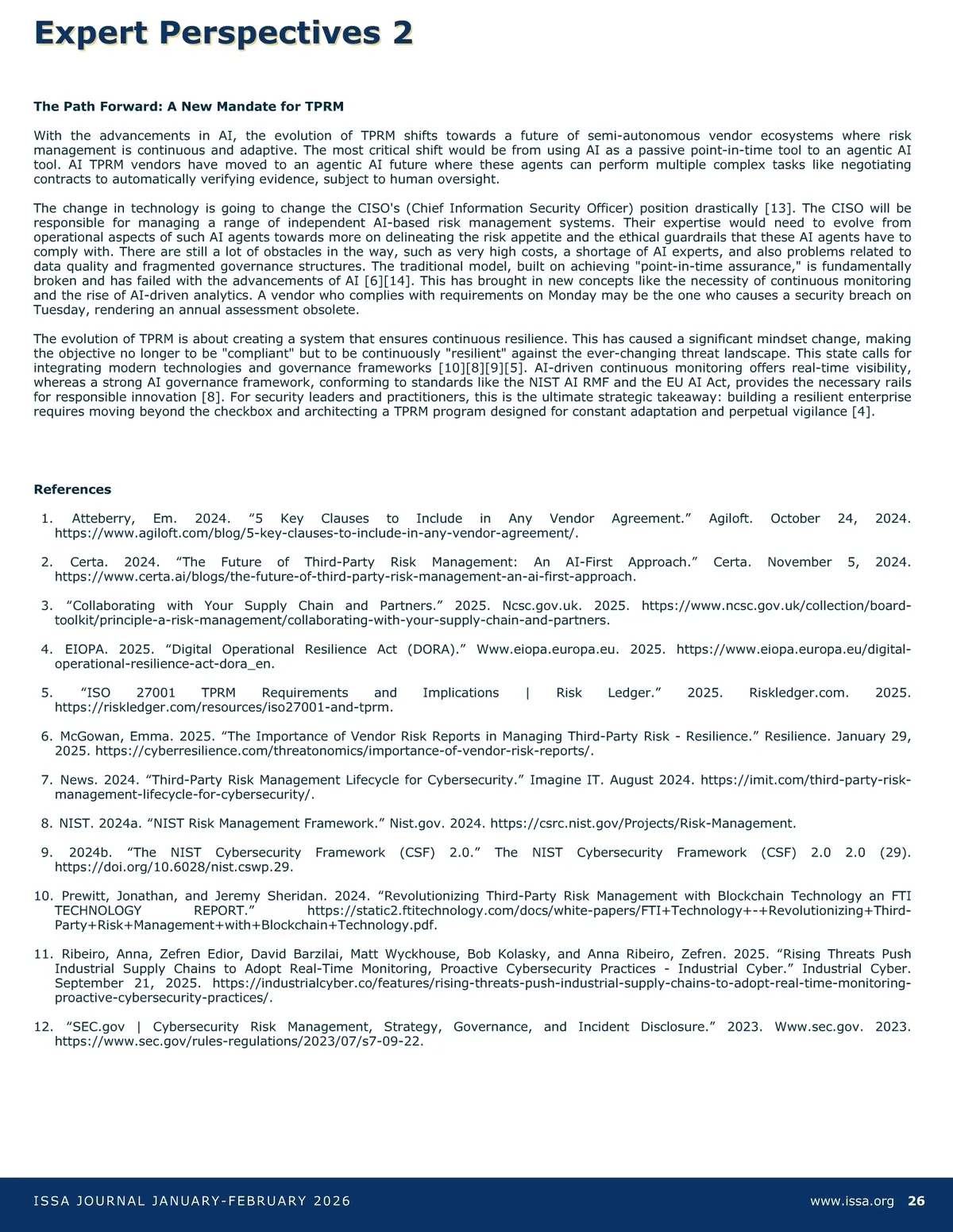 Expert Perspectives 2

The Path Forward: A New Mandate for TPRM

With the advancements in AI, the evolution of TPRM shifts towards a future of semi-autonomous vendor ecosystems where risk management is continuous and adaptive. The most critical shift would be from using AI as a passive point-in-time tool to an agentic AI tool. AI TPRM vendors have moved to an agentic AI future where these agents can perform multiple complex tasks like negotiating contracts to automatically verifying evidence, subject to human oversight.

The change in technology is going to change the CISO's (Chief Information Security Officer) position drastically [13]. The CISO will be responsible for managing a range of independent AI-based risk management systems. Their expertise would need to evolve from operational aspects of such AI agents towards more on delineating the risk appetite and the ethical guardrails that these AI agents have to comply with. There are still a lot of obstacles in the way, such as very high costs, a shortage of AI experts, and also problems related to data quality and fragmented governance structures. The traditional model, built on achieving "point-in-time assurance," is fundamentally broken and has failed with the advancements of AI [6][14]. This has brought in new concepts like the necessity of continuous monitoring and the rise of AI-driven analytics. A vendor who complies with requirements on Monday may be the one who causes a security breach on Tuesday, rendering an annual assessment obsolete.

The evolution of TPRM is about creating a system that ensures continuous resilience. This has caused a significant mindset change, making the objective no longer to be "compliant" but to be continuously "resilient" against the ever-changing threat landscape. This state calls for integrating modern technologies and governance frameworks [10][8][9][5]. AI-driven continuous monitoring offers real-time visibility, whereas a strong AI governance framework, conforming to standards like the NIST AI RMF and the EU AI Act, provides the necessary rails for responsible innovation [8]. For security leaders and practitioners, this is the ultimate strategic takeaway: building a resilient enterprise requires moving beyond the checkbox and architecting a TPRM program designed for constant adaptation and perpetual vigilance [4].

References

1. Atteberry, Em. 2024. “5 Key Clauses to Include in Any Vendor Agreement.” Agiloft. October 24, 2024. https://www.agiloft.com/blog/5-key-clauses-to-include-in-any-vendor-agreement/.

2. Certa. 2024. “The Future of Third-Party Risk Management: An AI-First Approach.” Certa. November 5, 2024. https://www.certa.ai/blogs/the-future-of-third-party-risk-management-an-ai-first-approach.

3. “Collaborating with Your Supply Chain and Partners.” 2025. Ncsc.gov.uk. 2025. https://www.ncsc.gov.uk/collection/board-toolkit/principle-a-risk-management/collaborating-with-your-supply-chain-and-partners.

4. EIOPA. 2025. “Digital Operational Resilience Act (DORA).” Www.eiopa.europa.eu. 2025. https://www.eiopa.europa.eu/digital-operational-resilience-act-dora_en.

5. “ISO 27001 TPRM Requirements and Implications | Risk Ledger.” 2025. Riskledger.com. 2025. https://riskledger.com/resources/iso27001-and-tprm.

6. McGowan, Emma. 2025. “The Importance of Vendor Risk Reports in Managing Third-Party Risk - Resilience.” Resilience. January 29, 2025. https://cyberresilience.com/threatonomics/importance-of-vendor-risk-reports/.

7. News. 2024. “Third-Party Risk Management Lifecycle for Cybersecurity.” Imagine IT. August 2024. https://imit.com/third-party-risk-management-lifecycle-for-cybersecurity/.

8. NIST. 2024a. “NIST Risk Management Framework.” Nist.gov. 2024. https://csrc.nist.gov/Projects/Risk-Management.

9. 2024b. “The NIST Cybersecurity Framework (CSF) 2.0.” The NIST Cybersecurity Framework (CSF) 2.0 2.0 (29). https://doi.org/10.6028/nist.cswp.29.

10. Prewitt, Jonathan, and Jeremy Sheridan. 2024. “Revolutionizing Third-Party Risk Management with Blockchain Technology an FTI TECHNOLOGY REPORT.” https://static2.ftitechnology.com/docs/white-papers/FTI+Technology+-+Revolutionizing+Third-Party+Risk+Management+with+Blockchain+Technology.pdf.

11. Ribeiro, Anna, Zefren Edior, David Barzilai, Matt Wyckhouse, Bob Kolasky, and Anna Ribeiro, Zefren. 2025. “Rising Threats Push Industrial Supply Chains to Adopt Real-Time Monitoring, Proactive Cybersecurity Practices - Industrial Cyber.” Industrial Cyber. September 21, 2025. https://industrialcyber.co/features/rising-threats-push-industrial-supply-chains-to-adopt-real-time-monitoring-proactive-cybersecurity-practices/.

12. “SEC.gov | Cybersecurity Risk Management, Strategy, Governance, and Incident Disclosure.” 2023. Www.sec.gov. 2023. https://www.sec.gov/rules-regulations/2023/07/s7-09-22.

ISSA JOURNAL JANUARY-FEBRUARY 2026 www.issa.org 26